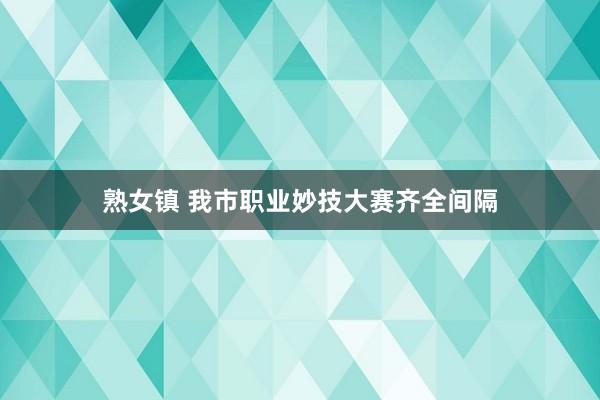 熟女镇 我市职业妙技大赛齐全间隔